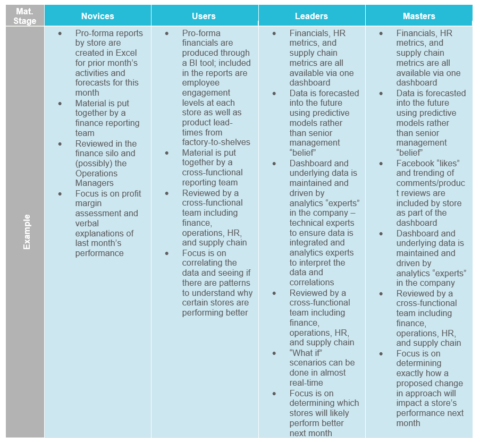 | Mat. Stage | Novices | Users | Leaders | Masters |
|---|---|---|---|---|
| Example | • Pro-forma reports by store are created in Excel for prior month's activities and forecasts for this month • Material is put together by a finance reporting team • Reviewed in the finance silo and (possibly) the Operations Managers • Focus is on profit margin assessment and verbal explanations of last month's performance | • Pro-forma financials are produced through a BI tool; included in the reports are employee engagement levels at each store as well as product lead-times from factory-to-shelves • Material is put together by a cross-functional reporting team • Reviewed by a cross-functional team including finance, operations, HR, and supply chain • Focus is on correlating the data and seeing if there are patterns to understand why certain stores are performing better | • Financials, HR metrics, and supply chain metrics are all available via one dashboard • Data is forecasted into the future using predictive models rather than senior management "belief" • Dashboard and underlying data is maintained and driven by analytics "experts" in the company – technical experts to ensure data is integrated and analytics experts to interpret the data and correlations • Reviewed by a cross-functional team including finance, operations, HR, and supply chain • "What if" scenarios can be done in almost real-time • Focus is on determining which stores will likely perform better next month | • Financials, HR metrics, and supply chain metrics are all available via one dashboard • Data is forecasted into the future using predictive models rather than senior management "belief" • Facebook "likes" and trending of comments/product reviews are included by store as part of the dashboard • Dashboard and underlying data is maintained and driven by analytics "experts" in the company • Reviewed by a cross-functional team including finance, operations, HR, and supply chain • Focus is on determining exactly how a proposed change in approach will impact a store's performance next month |